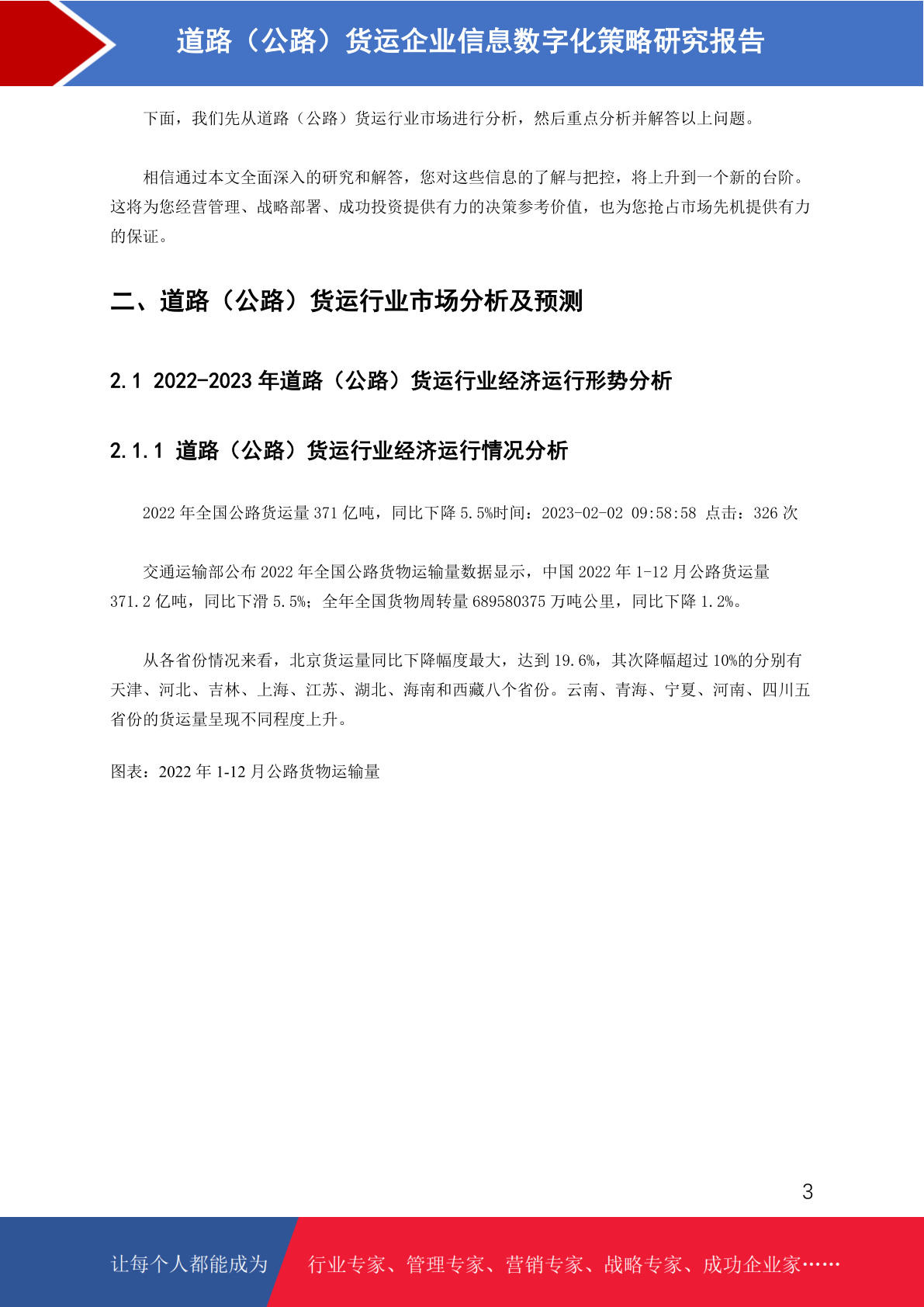 道路（公路）货运企业信息数字化策略研究报告

下面，我们先从道路（公路）货运行业市场进行分析，然后重点分析并解答以上问题。

相信通过本文全面深入的研究和解答，您对这些信息的了解与把控，将上升到一个新的台阶。这将为您经营管理、战略部署、成功投资提供有力的决策参考价值，也为您抢占市场先机提供有力的保证。

二、道路（公路）货运行业市场分析及预测

2.1 2022-2023 年道路（公路）货运行业经济运行形势分析

2.1.1 道路（公路）货运行业经济运行情况分析

2022 年全国公路货运量 371 亿吨，同比下降 5.5%时间：2023-02-02 09:58:58 点击：326 次

交通运输部公布 2022 年全国公路货物运输量数据显示，中国 2022 年 1-12 月公路货运量 371.2 亿吨，同比下滑 5.5%；全年全国货物周转量 689580375 万吨公里，同比下降 1.2%。

从各省份情况来看，北京货运量同比下降幅度最大，达到 19.6%，其次降幅超过 10%的分别有天津、河北、吉林、上海、江苏、湖北、海南和西藏八个省份。云南、青海、宁夏、河南、四川五省份的货运量呈现不同程度上升。

图表：2022 年 1-12 月公路货物运输量

3

让每个人都能成为 行业专家、管理专家、营销专家、战略专家、成功企业家……